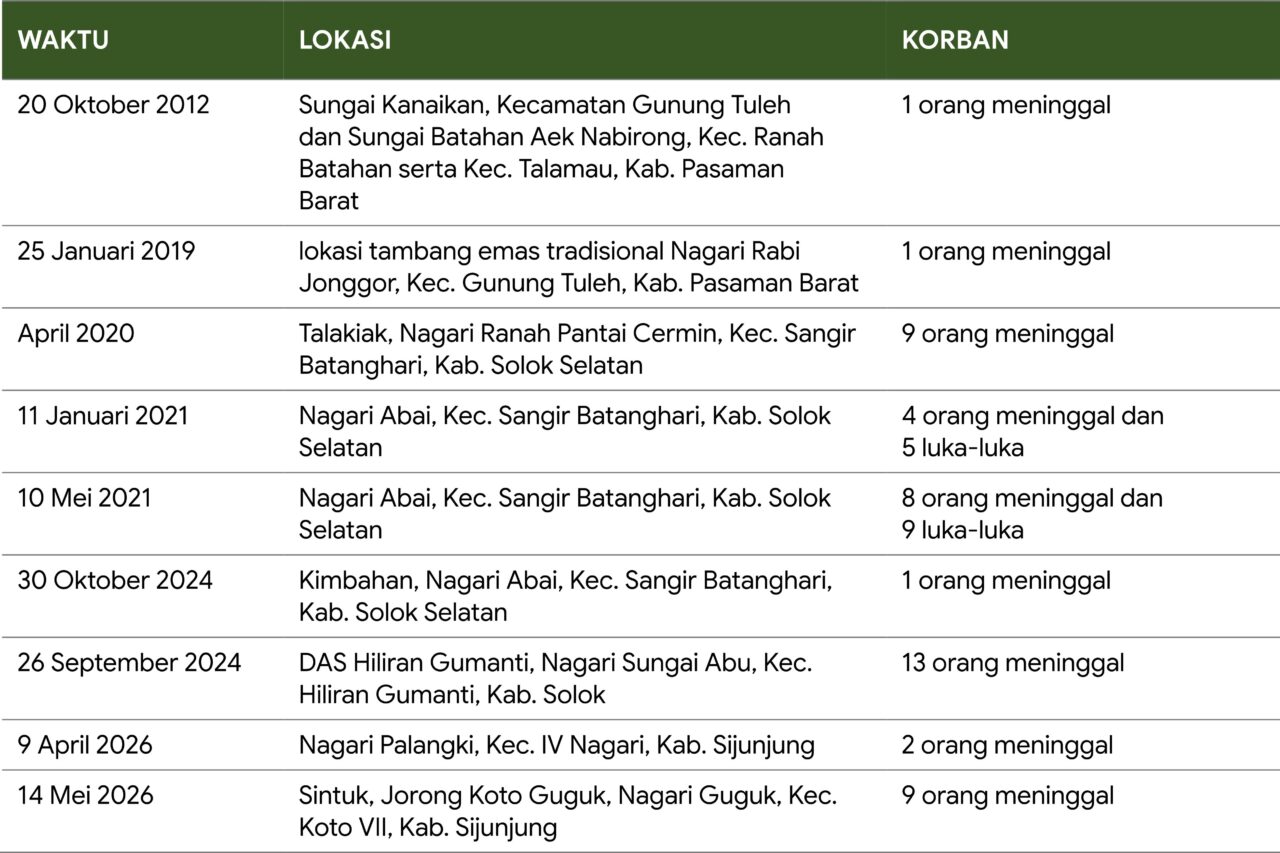 | WAKTU | LOKASI | KORBAN |
|---|---|---|
| 20 Oktober 2012 | Sungai Kanaikan, Kecamatan Gunung Tuleh dan Sungai Batahan Aek Nabirong, Kec. Ranah Batahan serta Kec. Talamau, Kab. Pasaman Barat | 1 orang meninggal |
| 25 Januari 2019 | lokasi tambang emas tradisional Nagari Rabi Jonggor, Kec. Gunung Tuleh, Kab. Pasaman Barat | 1 orang meninggal |
| April 2020 | Talakiak, Nagari Ranah Pantai Cermin, Kec. Sangir Batanghari, Kab. Solok Selatan | 9 orang meninggal |
| 11 Januari 2021 | Nagari Abai, Kec. Sangir Batanghari, Kab. Solok Selatan | 4 orang meninggal dan 5 luka-luka |
| 10 Mei 2021 | Nagari Abai, Kec. Sangir Batanghari, Kab. Solok Selatan | 8 orang meninggal dan 9 luka-luka |
| 30 Oktober 2024 | Kimbahan, Nagari Abai, Kec. Sangir Batanghari, Kab. Solok Selatan | 1 orang meninggal |
| 26 September 2024 | DAS Hiliran Gumanti, Nagari Sungai Abu, Kec. Hiliran Gumanti, Kab. Solok | 13 orang meninggal |
| 9 April 2026 | Nagari Palangki, Kec. IV Nagari, Kab. Sijunjung | 2 orang meninggal |
| 14 Mei 2026 | Sintuk, Jorong Koto Guguk, Nagari Guguk, Kec. Koto VII, Kab. Sijunjung | 9 orang meninggal |